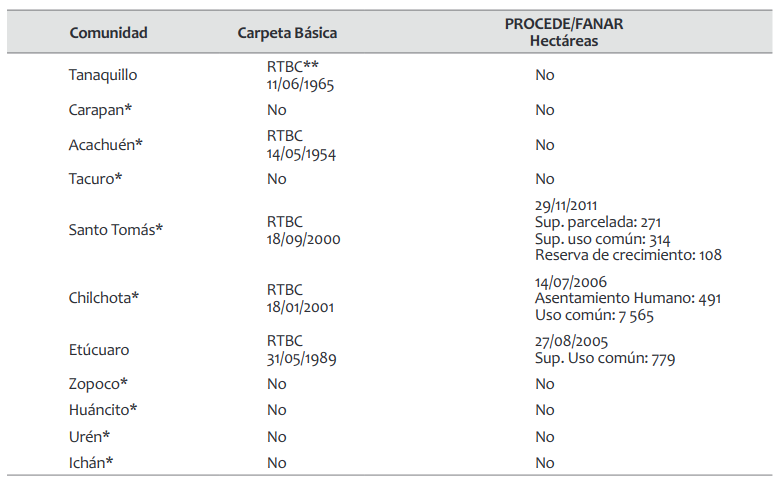 | Comunidad | Carpeta Básica | PROCEDE/FANAR Hectáreas |
|---|---|---|
| Tanaquillo | RTBC** 11/06/1965 | No |
| Carapan* | No | No |
| Acachuén* | RTBC 14/05/1954 | No |
| Tacuro* | No | No |
| Santo Tomás* | RTBC 18/09/2000 | 29/11/2011 Sup. parcelada: 271 Sup. uso común: 314 Reserva de crecimiento: 108 |
| Chilchota* | RTBC 18/01/2001 | 14/07/2006 Asentamiento Humano: 491 Uso común: 7 565 |
| Etúcuaro | RTBC 31/05/1989 | 27/08/2005 Sup. Uso común: 779 |
| Zopoco* | No | No |
| Huáncito* | No | No |
| Urén* | No | No |
| Ichán* | No | No |